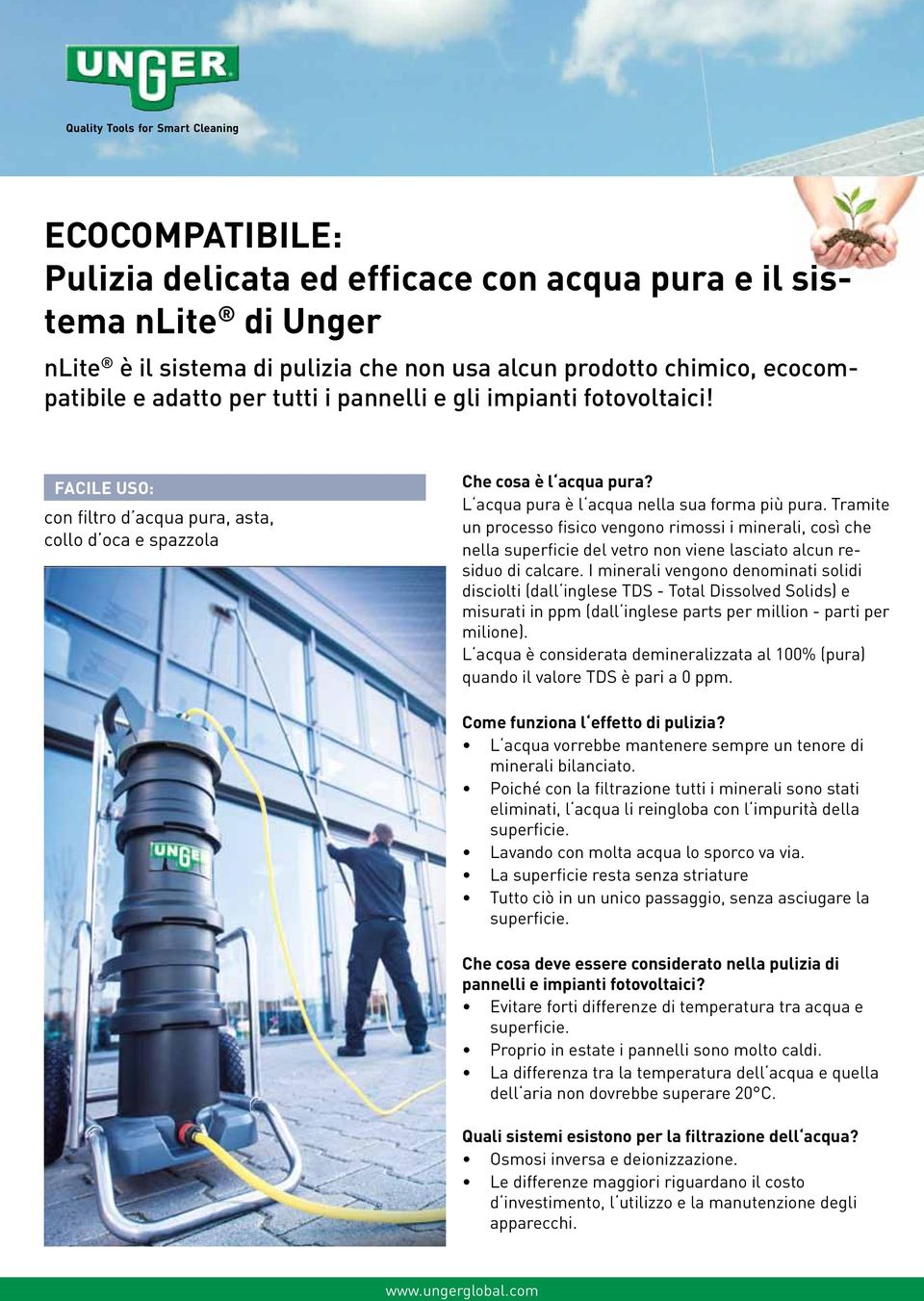 UNGER

Quality Tools for Smart Cleaning

ECOCOMPATIBILE:
Pulizia delicata ed efficace con acqua pura e il sistema nLite® di Unger

nLite® è il sistema di pulizia che non usa alcun prodotto chimico, ecocompatibile e adatto per tutti i pannelli e gli impianti fotovoltaici!

FACILE USO:
con filtro d'acqua pura, asta, collo d'oca e spazzola

UNGER

Che cosa è l'acqua pura?
L'acqua pura è l'acqua nella sua forma più pura. Tramite un processo fisico vengono rimossi i minerali, così che nella superficie del vetro non viene lasciato alcun residuo di calcare. I minerali vengono denominati solidi disciolti (dall'inglese TDS - Total Dissolved Solids) e misurati in ppm (dall'inglese parts per million - parti per milione).
L'acqua è considerata demineralizzata al 100% (pura) quando il valore TDS è pari a 0 ppm.

Come funziona l'effetto di pulizia?
• L'acqua vorrebbe mantenere sempre un tenore di minerali bilanciato.
• Poiché con la filtrazione tutti i minerali sono stati eliminati, l'acqua li reingloba con l'impurità della superficie.
• Lavando con molta acqua lo sporco va via.
• La superficie resta senza striature
• Tutto ciò in un unico passaggio, senza asciugare la superficie.

Che cosa deve essere considerato nella pulizia di pannelli e impianti fotovoltaici?
• Evitare forti differenze di temperatura tra acqua e superficie.
• Proprio in estate i pannelli sono molto caldi.
• La differenza tra la temperatura dell'acqua e quella dell'aria non dovrebbe superare 20°C.

Quali sistemi esistono per la filtrazione dell'acqua?
• Osmosi inversa e deionizzazione.
• Le differenze maggiori riguardano il costo d'investimento, l'utilizzo e la manutenzione degli apparecchi.

www.ungerglobal.com